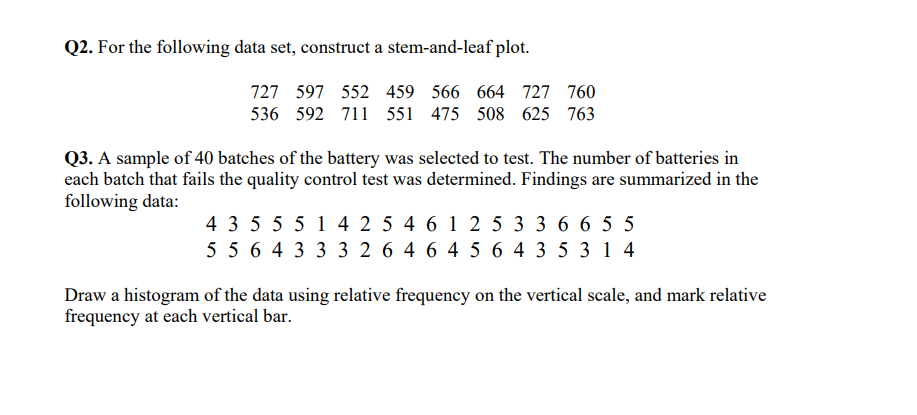 **Q2.** For the following data set, construct a stem-and-leaf plot.

727 597 552 459 566 664 727 760
536 592 711 551 475 508 625 763

**Q3.** A sample of 40 batches of the battery was selected to test. The number of batteries in each batch that fails the quality control test was determined. Findings are summarized in the following data:

4 3 5 5 5 1 4 2 5 4 6 1 2 5 3 3 6 6 5 5
5 5 6 4 3 3 3 2 6 4 6 4 5 6 4 3 5 3 1 4

Draw a histogram of the data using relative frequency on the vertical scale, and mark relative frequency at each vertical bar.